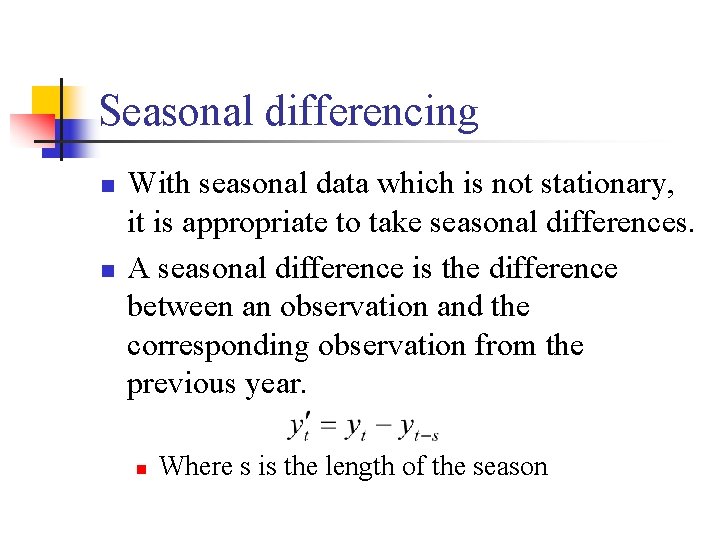 Seasonal differencing

• With seasonal data which is not stationary, it is appropriate to take seasonal differences.

• A seasonal difference is the difference between an observation and the corresponding observation from the previous year.

$y'_t = y_t - y_{t-s}$

• Where s is the length of the season